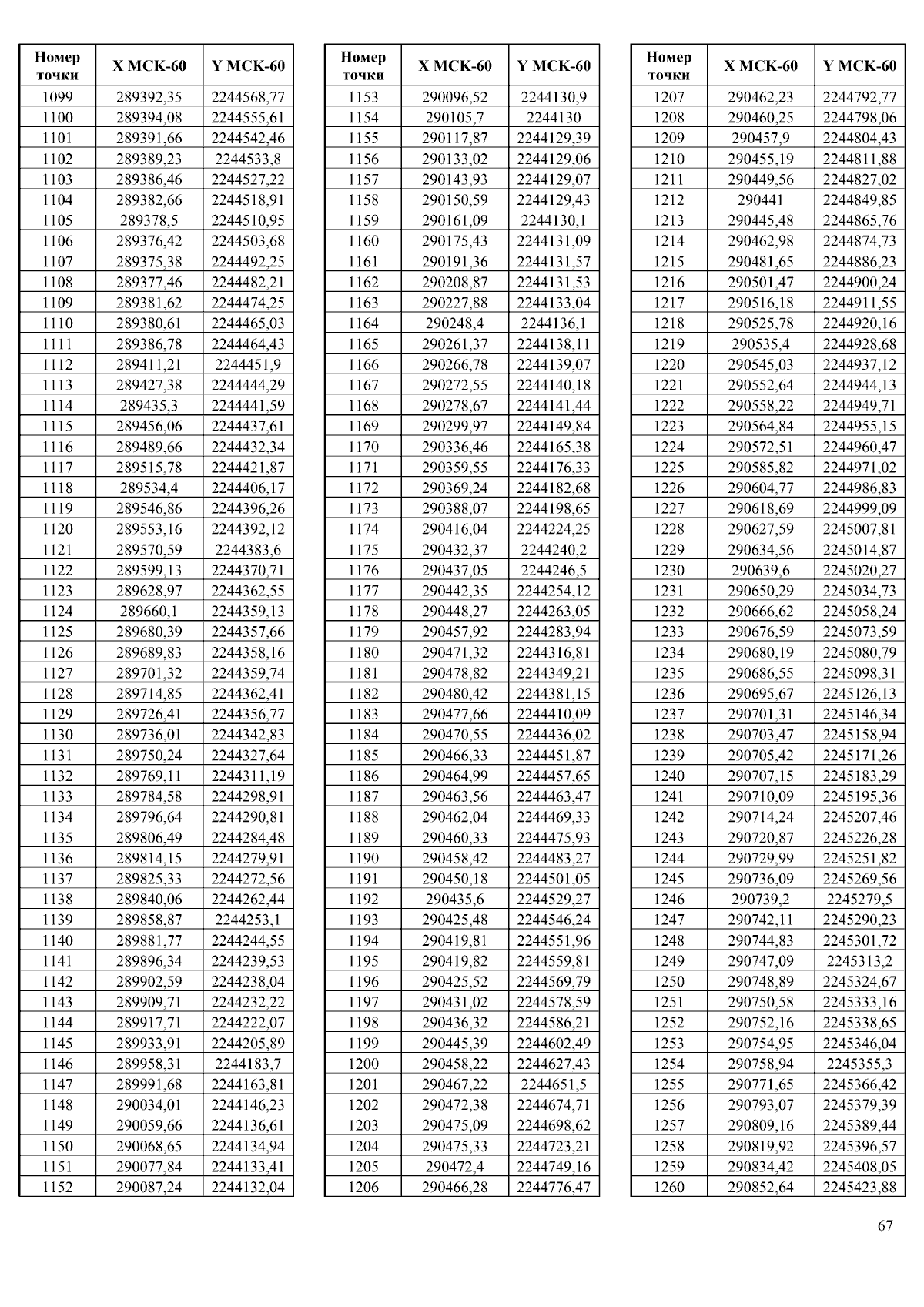 | Номер точки | X МСК-60 | Y МСК-60 |
|---|---|---|
| 1099 | 289392,35 | 2244568,77 |
| 1100 | 289394,08 | 2244555,61 |
| 1101 | 289391,66 | 2244542,46 |
| 1102 | 289389,23 | 2244533,8 |
| 1103 | 289386,46 | 2244527,22 |
| 1104 | 289382,66 | 2244518,91 |
| 1105 | 289378,5 | 2244510,95 |
| 1106 | 289376,42 | 2244503,68 |
| 1107 | 289375,38 | 2244492,25 |
| 1108 | 289377,46 | 2244482,21 |
| 1109 | 289381,62 | 2244474,25 |
| 1110 | 289380,61 | 2244465,03 |
| 1111 | 289386,78 | 2244464,43 |
| 1112 | 289411,21 | 2244451,9 |
| 1113 | 289427,38 | 2244444,29 |
| 1114 | 289435,3 | 2244441,59 |
| 1115 | 289456,06 | 2244437,61 |
| 1116 | 289489,66 | 2244432,34 |
| 1117 | 289515,78 | 2244421,87 |
| 1118 | 289534,4 | 2244406,17 |
| 1119 | 289546,86 | 2244396,26 |
| 1120 | 289553,16 | 2244392,12 |
| 1121 | 289570,59 | 2244383,6 |
| 1122 | 289599,13 | 2244370,71 |
| 1123 | 289628,97 | 2244362,55 |
| 1124 | 289660,1 | 2244359,13 |
| 1125 | 289680,39 | 2244357,66 |
| 1126 | 289689,83 | 2244358,16 |
| 1127 | 289701,32 | 2244359,74 |
| 1128 | 289714,85 | 2244362,41 |
| 1129 | 289726,41 | 2244356,77 |
| 1130 | 289736,01 | 2244342,83 |
| 1131 | 289750,24 | 2244327,64 |
| 1132 | 289769,11 | 2244311,19 |
| 1133 | 289784,58 | 2244298,91 |
| 1134 | 289796,64 | 2244290,81 |
| 1135 | 289806,49 | 2244284,48 |
| 1136 | 289814,15 | 2244279,91 |
| 1137 | 289825,33 | 2244272,56 |
| 1138 | 289840,06 | 2244262,44 |
| 1139 | 289858,87 | 2244253,1 |
| 1140 | 289881,77 | 2244244,55 |
| 1141 | 289896,34 | 2244239,53 |
| 1142 | 289902,59 | 2244238,04 |
| 1143 | 289909,71 | 2244232,22 |
| 1144 | 289917,71 | 2244222,07 |
| 1145 | 289933,91 | 2244205,89 |
| 1146 | 289958,31 | 2244183,7 |
| 1147 | 289991,68 | 2244163,81 |
| 1148 | 290034,01 | 2244146,23 |
| 1149 | 290059,66 | 2244136,61 |
| 1150 | 290068,65 | 2244134,94 |
| 1151 | 290077,84 | 2244133,41 |
| 1152 | 290087,24 | 2244132,04 |

| Номер точки | X МСК-60 | Y МСК-60 |
|---|---|---|
| 1153 | 290096,52 | 2244130,9 |
| 1154 | 290105,7 | 2244130 |
| 1155 | 290117,87 | 2244129,39 |
| 1156 | 290133,02 | 2244129,06 |
| 1157 | 290143,93 | 2244129,07 |
| 1158 | 290150,59 | 2244129,43 |
| 1159 | 290161,09 | 2244130,1 |
| 1160 | 290175,43 | 2244131,09 |
| 1161 | 290191,36 | 2244131,57 |
| 1162 | 290208,87 | 2244131,53 |
| 1163 | 290227,88 | 2244133,04 |
| 1164 | 290248,4 | 2244136,1 |
| 1165 | 290261,37 | 2244138,11 |
| 1166 | 290266,78 | 2244139,07 |
| 1167 | 290272,55 | 2244140,18 |
| 1168 | 290278,67 | 2244141,44 |
| 1169 | 290299,97 | 2244149,84 |
| 1170 | 290336,46 | 2244165,38 |
| 1171 | 290359,55 | 2244176,33 |
| 1172 | 290369,24 | 2244182,68 |
| 1173 | 290388,07 | 2244198,65 |
| 1174 | 290416,04 | 2244224,25 |
| 1175 | 290432,37 | 2244240,2 |
| 1176 | 290437,05 | 2244246,5 |
| 1177 | 290442,35 | 2244254,12 |
| 1178 | 290448,27 | 2244263,05 |
| 1179 | 290457,92 | 2244283,94 |
| 1180 | 290471,32 | 2244316,81 |
| 1181 | 290478,82 | 2244349,21 |
| 1182 | 290480,42 | 2244381,15 |
| 1183 | 290477,66 | 2244410,09 |
| 1184 | 290470,55 | 2244436,02 |
| 1185 | 290466,33 | 2244451,87 |
| 1186 | 290464,99 | 2244457,65 |
| 1187 | 290463,56 | 2244463,47 |
| 1188 | 290462,04 | 2244469,33 |
| 1189 | 290460,33 | 2244475,93 |
| 1190 | 290458,42 | 2244483,27 |
| 1191 | 290450,18 | 2244501,05 |
| 1192 | 290435,6 | 2244529,27 |
| 1193 | 290425,48 | 2244546,24 |
| 1194 | 290419,81 | 2244551,96 |
| 1195 | 290419,82 | 2244559,81 |
| 1196 | 290425,52 | 2244569,79 |
| 1197 | 290431,02 | 2244578,59 |
| 1198 | 290436,32 | 2244586,21 |
| 1199 | 290445,39 | 2244602,49 |
| 1200 | 290458,22 | 2244627,43 |
| 1201 | 290467,22 | 2244651,5 |
| 1202 | 290472,38 | 2244674,71 |
| 1203 | 290475,09 | 2244698,62 |
| 1204 | 290475,33 | 2244723,21 |
| 1205 | 290472,4 | 2244749,16 |
| 1206 | 290466,28 | 2244776,47 |

| Номер точки | X МСК-60 | Y МСК-60 |
|---|---|---|
| 1207 | 290462,23 | 2244792,77 |
| 1208 | 290460,25 | 2244798,06 |
| 1209 | 290457,9 | 2244804,43 |
| 1210 | 290455,19 | 2244811,88 |
| 1211 | 290449,56 | 2244827,02 |
| 1212 | 290441 | 2244849,85 |
| 1213 | 290445,48 | 2244865,76 |
| 1214 | 290462,98 | 2244874,73 |
| 1215 | 290481,65 | 2244886,23 |
| 1216 | 290501,47 | 2244900,24 |
| 1217 | 290516,18 | 2244911,55 |
| 1218 | 290525,78 | 2244920,16 |
| 1219 | 290535,4 | 2244928,68 |
| 1220 | 290545,03 | 2244937,12 |
| 1221 | 290552,64 | 2244944,13 |
| 1222 | 290558,22 | 2244949,71 |
| 1223 | 290564,84 | 2244955,15 |
| 1224 | 290572,51 | 2244960,47 |
| 1225 | 290585,82 | 2244971,02 |
| 1226 | 290604,77 | 2244986,83 |
| 1227 | 290618,69 | 2244999,09 |
| 1228 | 290627,59 | 2245007,81 |
| 1229 | 290634,56 | 2245014,87 |
| 1230 | 290639,6 | 2245020,27 |
| 1231 | 290650,29 | 2245034,73 |
| 1232 | 290666,62 | 2245058,24 |
| 1233 | 290676,59 | 2245073,59 |
| 1234 | 290680,19 | 2245080,79 |
| 1235 | 290686,55 | 2245098,31 |
| 1236 | 290695,67 | 2245126,13 |
| 1237 | 290701,31 | 2245146,34 |
| 1238 | 290703,47 | 2245158,94 |
| 1239 | 290705,42 | 2245171,26 |
| 1240 | 290707,15 | 2245183,29 |
| 1241 | 290710,09 | 2245195,36 |
| 1242 | 290714,24 | 2245207,46 |
| 1243 | 290720,87 | 2245226,28 |
| 1244 | 290729,99 | 2245251,82 |
| 1245 | 290736,09 | 2245269,56 |
| 1246 | 290739,2 | 2245279,5 |
| 1247 | 290742,11 | 2245290,23 |
| 1248 | 290744,83 | 2245301,72 |
| 1249 | 290747,09 | 2245313,2 |
| 1250 | 290748,89 | 2245324,67 |
| 1251 | 290750,58 | 2245333,16 |
| 1252 | 290752,16 | 2245338,65 |
| 1253 | 290754,95 | 2245346,04 |
| 1254 | 290758,94 | 2245355,3 |
| 1255 | 290771,65 | 2245366,42 |
| 1256 | 290793,07 | 2245379,39 |
| 1257 | 290809,16 | 2245389,44 |
| 1258 | 290819,92 | 2245396,57 |
| 1259 | 290834,42 | 2245408,05 |
| 1260 | 290852,64 | 2245423,88 |

67